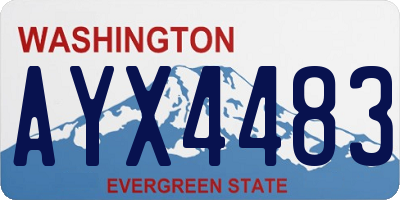 WASHINGTON

AYX4483

EVERGREEN STATE